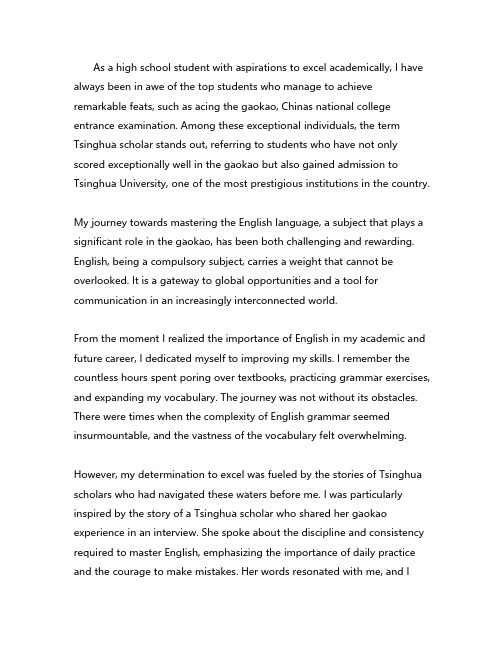 As a high school student with aspirations to excel academically, I have always been in awe of the top students who manage to achieve remarkable feats, such as acing the gaokao, Chinas national college entrance examination. Among these exceptional individuals, the term Tsinghua scholar stands out, referring to students who have not only scored exceptionally well in the gaokao but also gained admission to Tsinghua University, one of the most prestigious institutions in the country.

My journey towards mastering the English language, a subject that plays a significant role in the gaokao, has been both challenging and rewarding. English, being a compulsory subject, carries a weight that cannot be overlooked. It is a gateway to global opportunities and a tool for communication in an increasingly interconnected world.

From the moment I realized the importance of English in my academic and future career, I dedicated myself to improving my skills. I remember the countless hours spent poring over textbooks, practicing grammar exercises, and expanding my vocabulary. The journey was not without its obstacles. There were times when the complexity of English grammar seemed insurmountable, and the vastness of the vocabulary felt overwhelming.

However, my determination to excel was fueled by the stories of Tsinghua scholars who had navigated these waters before me. I was particularly inspired by the story of a Tsinghua scholar who shared her gaokao experience in an interview. She spoke about the discipline and consistency required to master English, emphasizing the importance of daily practice and the courage to make mistakes. Her words resonated with me, and I